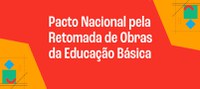 Pacto Nacional pela Retomada de Obras da Educação Básica